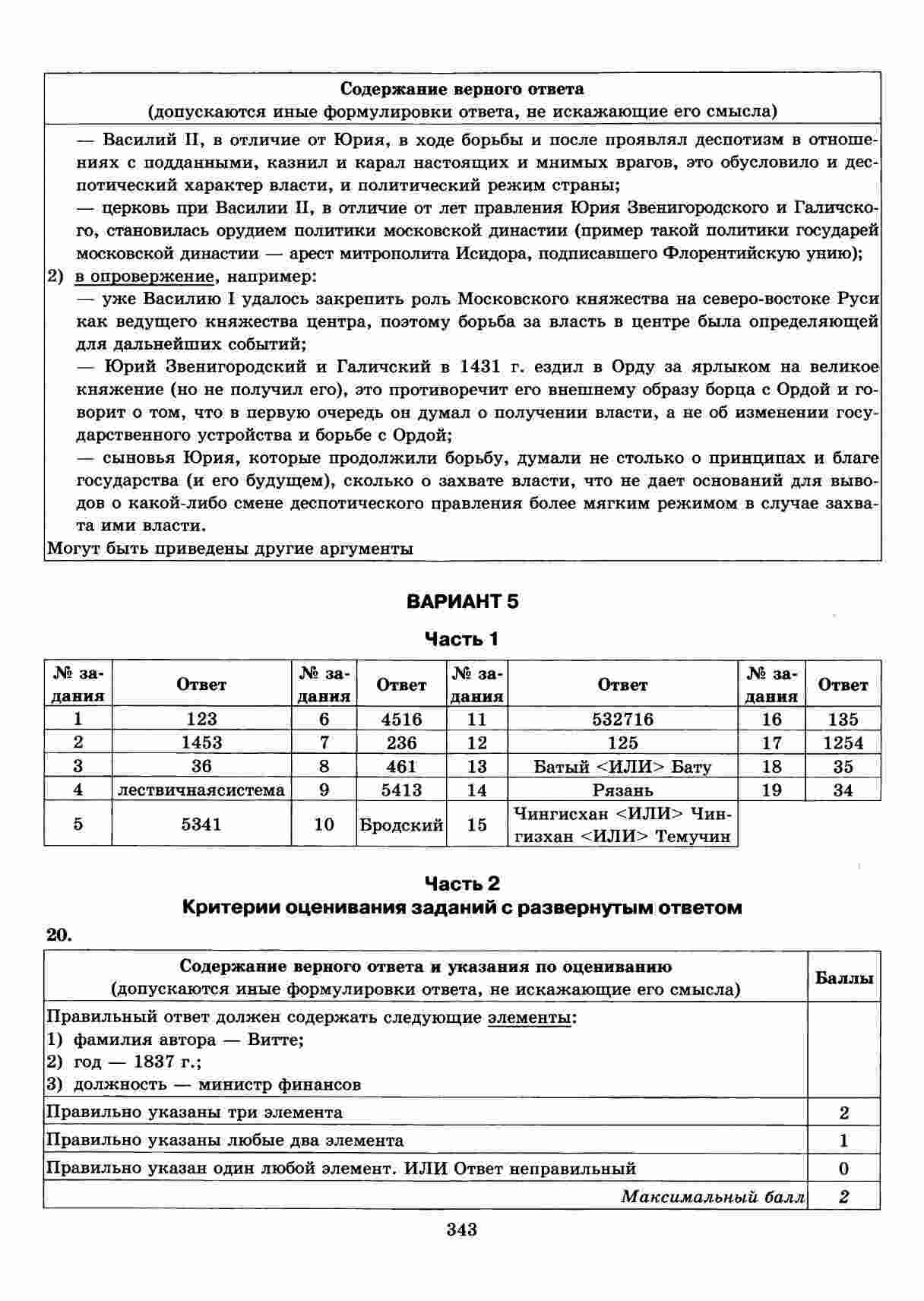 | Содержание верного ответа (допускаются иные формулировки ответа, не искажающие его смысла) |
|---|
| — Василий II, в отличие от Юрия, в ходе борьбы и после проявлял деспотизм в отношениях с подданными, казнил и карал настоящих и мнимых врагов, это обусловило и деспотический характер власти, и политический режим страны; — церковь при Василии II, в отличие от лет правления Юрия Звенигородского и Галичского, становилась орудием политики московской династии (пример такой политики государей московской династии — арест митрополита Исидора, подписавшего Флорентийскую унию); 2) в опровержение, например: — уже Василию I удалось закрепить роль Московского княжества на северо-востоке Руси как ведущего княжества центра, поэтому борьба за власть в центре была определяющей для дальнейших событий; — Юрий Звенигородский и Галичский в 1431 г. ездил в Орду за ярлыком на великое княжение (но не получил его), это противоречит его внешнему образу борца с Ордой и говорит о том, что в первую очередь он думал о получении власти, а не об изменении государственного устройства и борьбе с Ордой; — сыновья Юрия, которые продолжили борьбу, думали не столько о принципах и благе государства (и его будущем), сколько о захвате власти, что не дает оснований для выводов о какой-либо смене деспотического правления более мягким режимом в случае захвата ими власти. Могут быть приведены другие аргументы |

ВАРИАНТ 5

Часть 1

| № задания | Ответ | № задания | Ответ | № задания | Ответ | № задания | Ответ |
|---|---|---|---|---|---|---|---|
| 1 | 123 | 6 | 4516 | 11 | 532716 | 16 | 135 |
| 2 | 1453 | 7 | 236 | 12 | 125 | 17 | 1254 |
| 3 | 36 | 8 | 461 | 13 | Батый <ИЛИ> Бату | 18 | 35 |
| 4 | лествичнаясистема | 9 | 5413 | 14 | Рязань | 19 | 34 |
| 5 | 5341 | 10 | Бродский | 15 | Чингисхан <ИЛИ> Чингизхан <ИЛИ> Темучин | | |

Часть 2
Критерии оценивания заданий с развернутым ответом

20.

| Содержание верного ответа и указания по оцениванию (допускаются иные формулировки ответа, не искажающие его смысла) | Баллы |
|---|---|
| Правильный ответ должен содержать следующие элементы: 1) фамилия автора — Витте; 2) год — 1837 г.; 3) должность — министр финансов | |
| Правильно указаны три элемента | 2 |
| Правильно указаны любые два элемента | 1 |
| Правильно указан один любой элемент. ИЛИ Ответ неправильный | 0 |
| Максимальный балл | 2 |

343